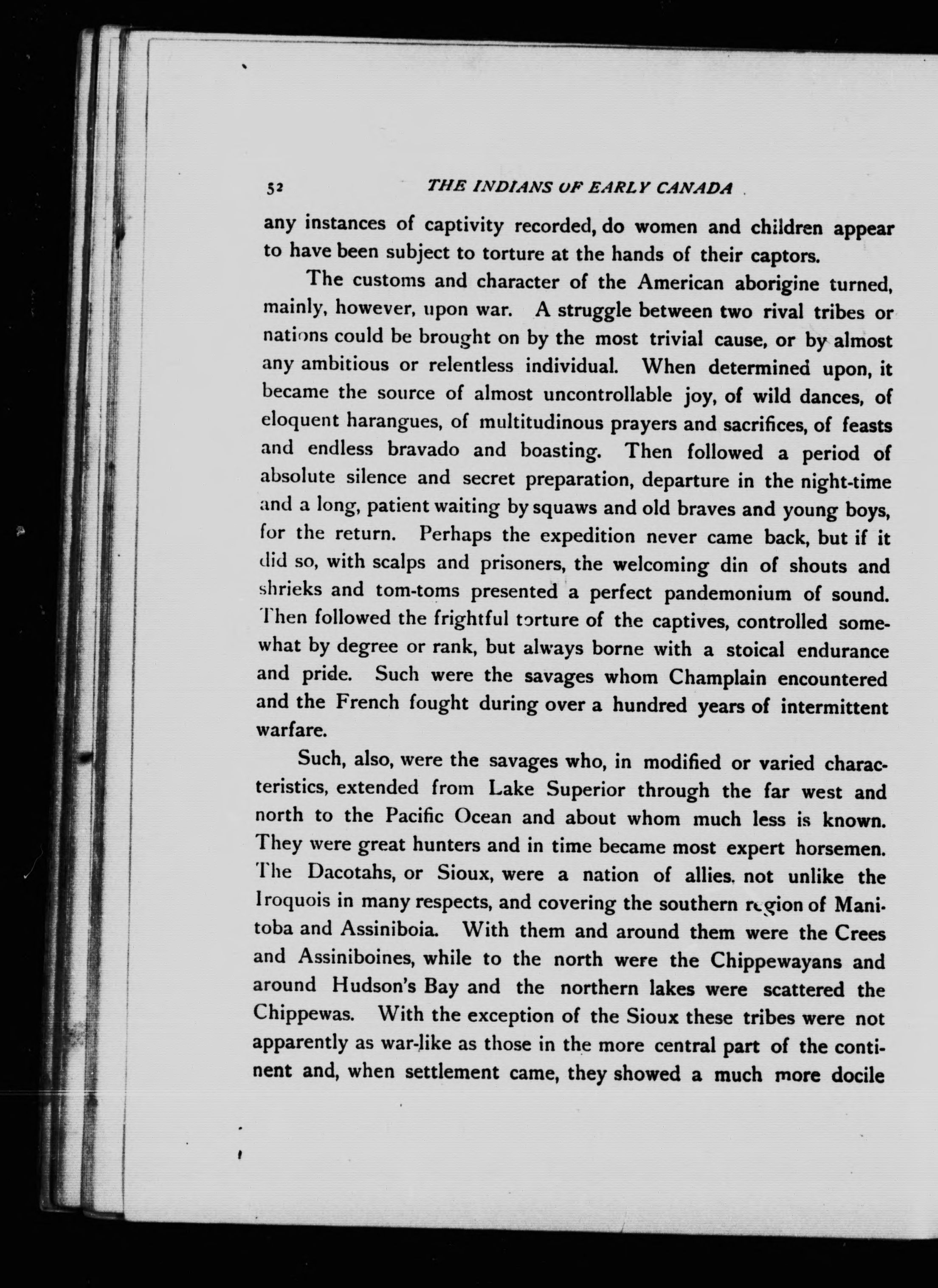 52 THE INDIANS OF EARLY CANADA

any instances of captivity recorded, do women and children appear to have been subject to torture at the hands of their captors.

The customs and character of the American aborigine turned, mainly, however, upon war. A struggle between two rival tribes or nations could be brought on by the most trivial cause, or by almost any ambitious or relentless individual. When determined upon, it became the source of almost uncontrollable joy, of wild dances, of eloquent harangues, of multitudinous prayers and sacrifices, of feasts and endless bravado and boasting. Then followed a period of absolute silence and secret preparation, departure in the night-time and a long, patient waiting by squaws and old braves and young boys, for the return. Perhaps the expedition never came back, but if it did so, with scalps and prisoners, the welcoming din of shouts and shrieks and tom-toms presented a perfect pandemonium of sound. Then followed the frightful torture of the captives, controlled somewhat by degree or rank, but always borne with a stoical endurance and pride. Such were the savages whom Champlain encountered and the French fought during over a hundred years of intermittent warfare.

Such, also, were the savages who, in modified or varied characteristics, extended from Lake Superior through the far west and north to the Pacific Ocean and about whom much less is known. They were great hunters and in time became most expert horsemen. The Dacotahs, or Sioux, were a nation of allies, not unlike the Iroquois in many respects, and covering the southern region of Manitoba and Assiniboia. With them and around them were the Crees and Assiniboines, while to the north were the Chippewayans and around Hudson's Bay and the northern lakes were scattered the Chippewas. With the exception of the Sioux these tribes were not apparently as war-like as those in the more central part of the continent and, when settlement came, they showed a much more docile